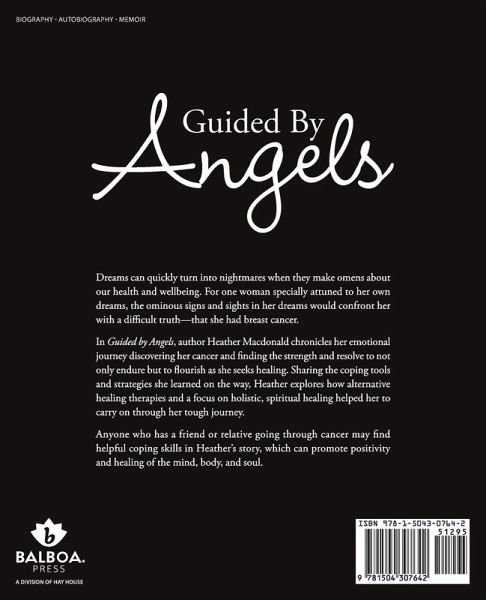 BIOGRAPHY - AUTOBIOGRAPHY - MEMOIR

Guided By
Angels

Dreams can quickly turn into nightmares when they make omens about our health and wellbeing. For one woman specially attuned to her own dreams, the ominous signs and sights in her dreams would confront her with a difficult truth—that she had breast cancer.

In Guided by Angels, author Heather Macdonald chronicles her emotional journey discovering her cancer and finding the strength and resolve to not only endure but to flourish as she seeks healing. Sharing the coping tools and strategies she learned on the way, Heather explores how alternative healing therapies and a focus on holistic, spiritual healing helped her to carry on through her tough journey.

Anyone who has a friend or relative going through cancer may find helpful coping skills in Heather's story, which can promote positivity and healing of the mind, body, and soul.

b
BALBOA.
PRESS
A DIVISION OF HAY HOUSE

ISBN 978-1-5043-0764-2
51295
9 781504 307642